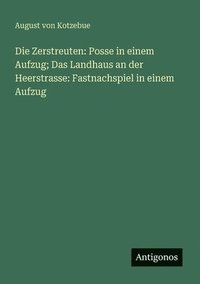 August von Kotzebue

Die Zerstreuten: Posse in einem Aufzug; Das Landhaus an der Heerstrasse: Fastnachspiel in einem Aufzug

Antigonos